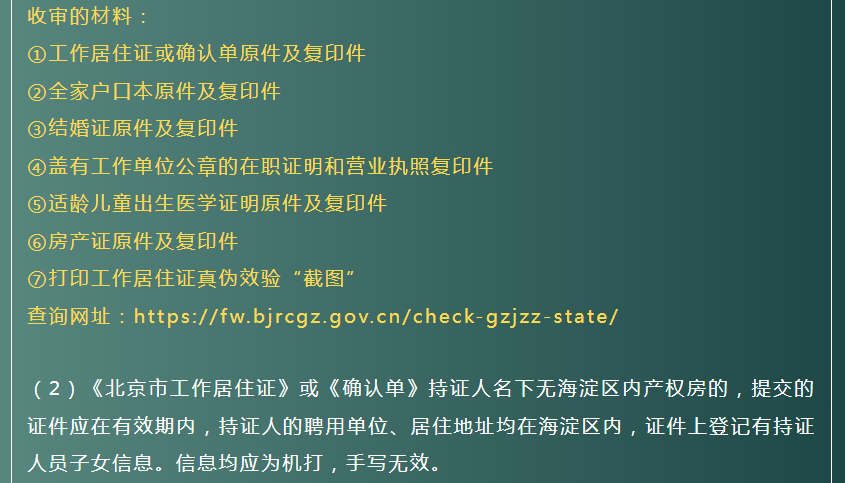 收审的材料：
①工作居住证或确认单原件及复印件
②全家户口本原件及复印件
③结婚证原件及复印件
④盖有工作单位公章的在职证明和营业执照复印件
⑤适龄儿童出生医学证明原件及复印件
⑥房产证原件及复印件
⑦打印工作居住证真伪效验“截图”
查询网址：https://fw.bjrcgz.gov.cn/check-gzjzz-state/

（2）《北京市工作居住证》或《确认单》持证人名下无海淀区内产权房的，提交的证件应在有效期内，持证人的聘用单位、居住地址均在海淀区内，证件上登记有持证人员子女信息。信息均应为机打，手写无效。